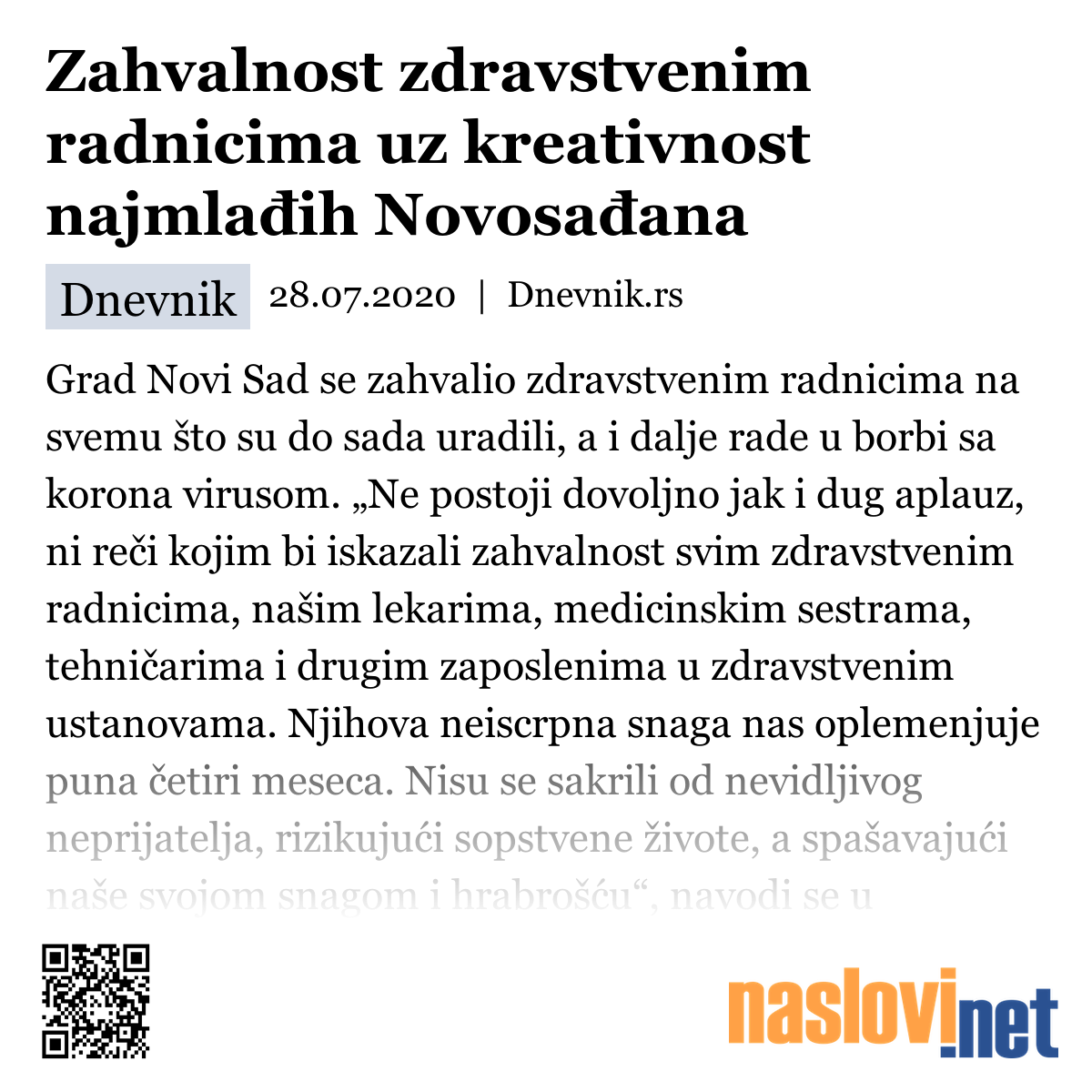 Zahvalnost zdravstvenim radnicima uz kreativnost najmlađih Novosađana

Dnevnik 28.07.2020 | Dnevnik.rs

Grad Novi Sad se zahvalio zdravstvenim radnicima na svemu što su do sada uradili, a i dalje rade u borbi sa korona virusom. „Ne postoji dovoljno jak i dug aplauz, ni reči kojim bi iskazali zahvalnost svim zdravstvenim radnicima, našim lekarima, medicinskim sestrama, tehničarima i drugim zaposlenima u zdravstvenim ustanovama. Njihova neiscrpna snaga nas oplemenjuje puna četiri meseca. Nisu se sakrili od nevidljivog neprijatelja, rizikujući sopstvene živote, a spašavajući naše svojom snagom i hrabrošću“, navodi se u

naslovi.net